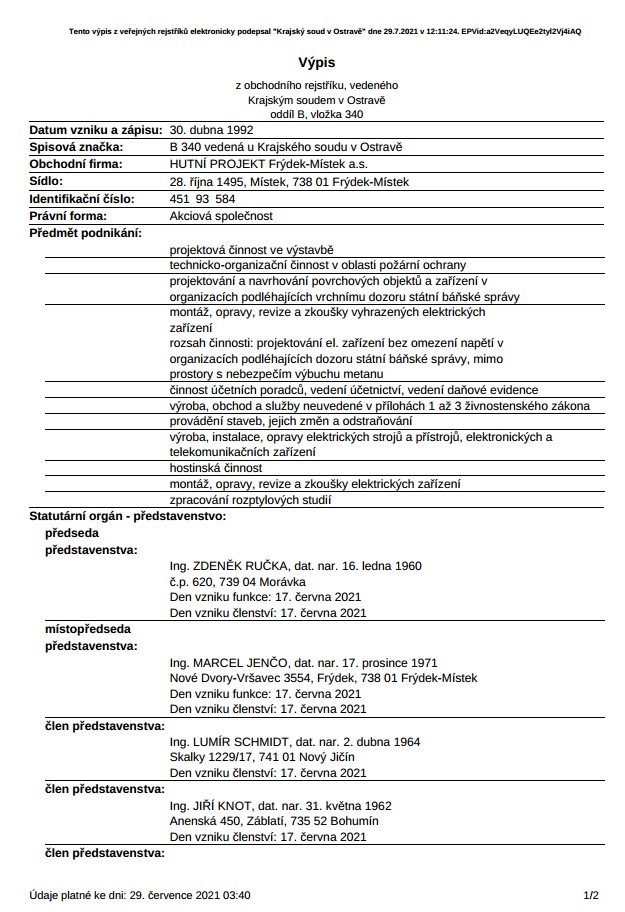 Tento výpis z veřejných rejstříků elektronicky podepsal "Krajský soud v Ostravě" dne 29.7.2021 v 12:11:24. EPVid:a2VeqyLUQEe2tyl2Vj4iAQ

Výpis

z obchodního rejstříku, vedeného Krajským soudem v Ostravě oddíl B, vložka 340

Datum vzniku a zápisu: 30. dubna 1992

Spisová značka: B 340 vedená u Krajského soudu v Ostravě

Obchodní firma: HUTNÍ PROJEKT Frýdek-Místek a.s.

Sídlo: 28. října 1495, Místek, 738 01 Frýdek-Místek

Identifikační číslo: 451 93 584

Právní forma: Akciová společnost

Předmět podnikání:

projektová činnost ve výstavbě

technicko-organizační činnost v oblasti požární ochrany

projektování a navrhování povrchových objektů a zařízení v organizacích podléhajících vrchnímu dozoru státní báňské správy

montáž, opravy, revize a zkoušky vyhrazených elektrických zařízení

rozsah činnosti: projektování el. zařízení bez omezení napětí v organizacích podléhajících dozoru státní báňské správy, mimo prostory s nebezpečím výbuchu metanu

činnost účetních poradců, vedení účetnictví, vedení daňové evidence

výroba, obchod a služby neuvedené v přílohách 1 až 3 živnostenského zákona

provádění staveb, jejich změn a odstraňování

výroba, instalace, opravy elektrických strojů a přístrojů, elektronických a telekomunikačních zařízení

hostinská činnost

montáž, opravy, revize a zkoušky elektrických zařízení

zpracování rozptylových studií

Statutární orgán - představenstvo:

předseda představenstva:

Ing. ZDENĚK RUČKA, dat. nar. 16. ledna 1960
č.p. 620, 739 04 Morávka
Den vzniku funkce: 17. června 2021
Den vzniku členství: 17. června 2021

místopředseda představenstva:

Ing. MARCEL JENČO, dat. nar. 17. prosince 1971
Nové Dvory-Vršavec 3554, Frýdek, 738 01 Frýdek-Místek
Den vzniku funkce: 17. června 2021
Den vzniku členství: 17. června 2021

člen představenstva:

Ing. LUMÍR SCHMIDT, dat. nar. 2. dubna 1964
Skalky 1229/17, 741 01 Nový Jičín
Den vzniku členství: 17. června 2021

člen představenstva:

Ing. JIŘÍ KNOT, dat. nar. 31. května 1962
Anenská 450, Záblatí, 735 52 Bohumín
Den vzniku členství: 17. června 2021

člen představenstva:

Údaje platné ke dni: 29. července 2021 03:40

1/2